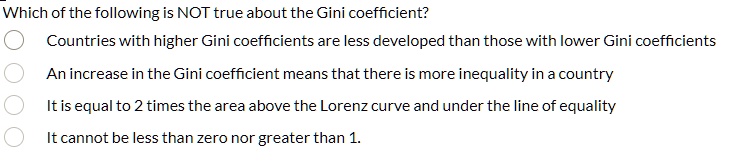 Which of the following is NOT true about the Gini coefficient?

Countries with higher Gini coefficients are less developed than those with lower Gini coefficients

An increase in the Gini coefficient means that there is more inequality in a country

It is equal to 2 times the area above the Lorenz curve and under the line of equality

It cannot be less than zero nor greater than 1.